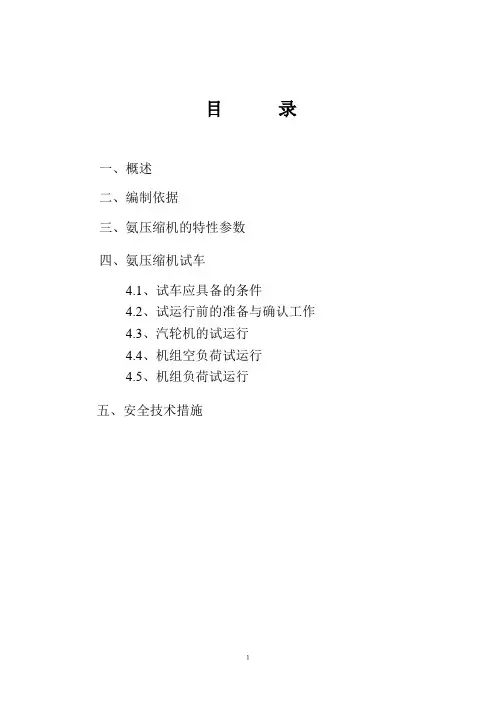 目　　录

一、概述

二、编制依据

三、氨压缩机的特性参数

四、氨压缩机试车

4.1、试车应具备的条件
4.2、试运行前的准备与确认工作
4.3、汽轮机的试运行
4.4、机组空负荷试运行
4.5、机组负荷试运行

五、安全技术措施

1